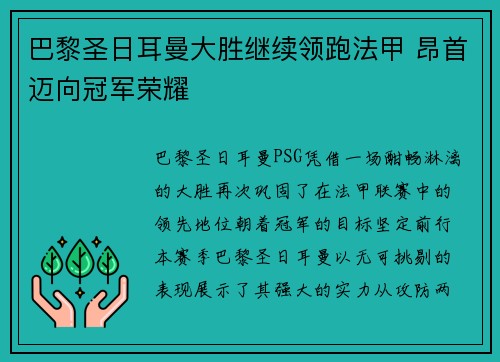 巴黎圣日耳曼大胜继续领跑法甲 昂首迈向冠军荣耀

巴黎圣日耳曼PSG凭借一场酣畅淋漓的大胜再次巩固了在法甲联赛中的领先地位朝着冠军的目标坚定前行本赛季巴黎圣日耳曼以无可挑剔的表现展示了其强大的实力从攻防两